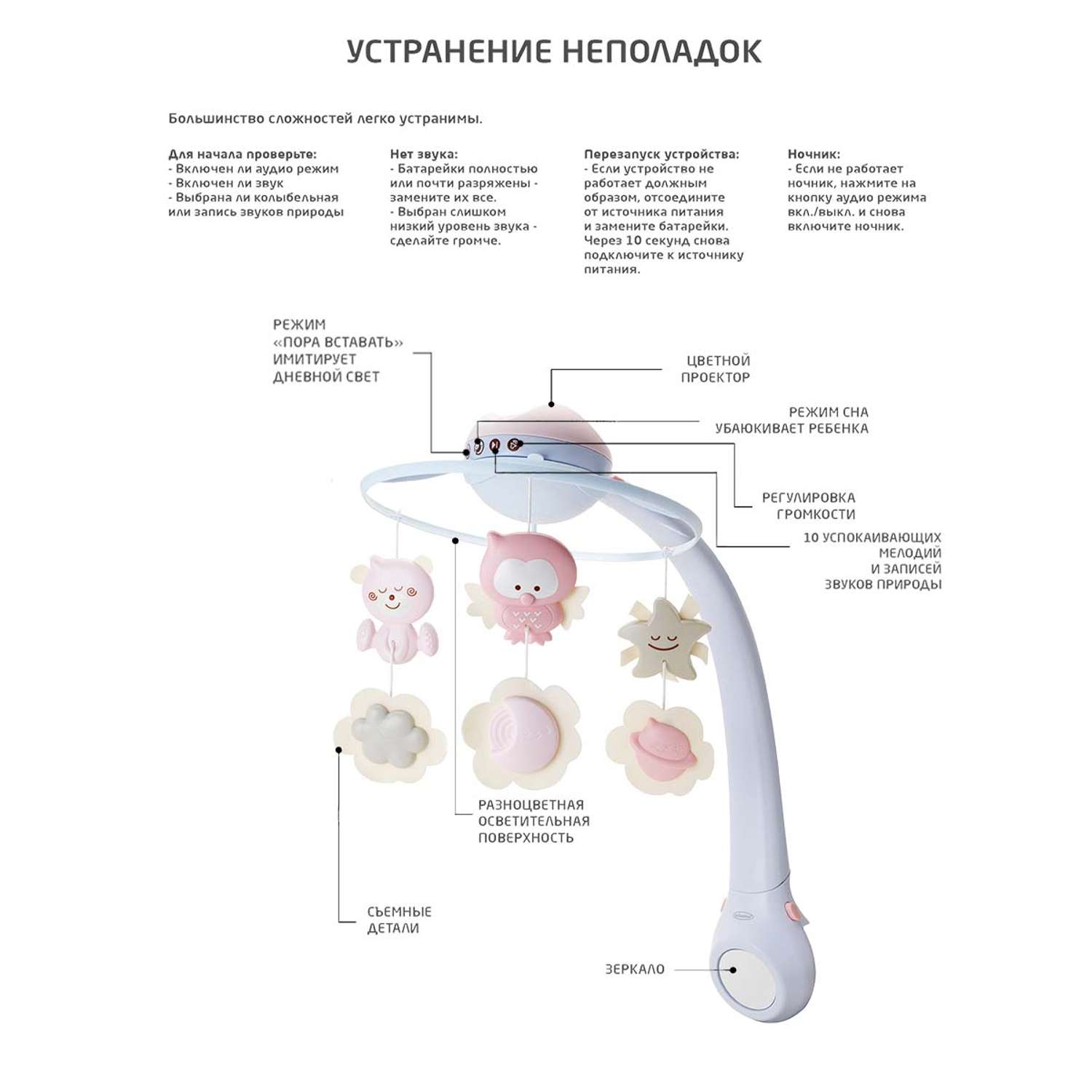 УСТРАНЕНИЕ НЕПОЛАДОК

Большинство сложностей легко устранимы.

Для начала проверьте:
- Включен ли аудио режим
- Включен ли звук
- Выбрана ли колыбельная или запись звуков природы

Нет звука:
- Батарейки полностью или почти разряжены - замените их все.
- Выбран слишком низкий уровень звука - сделайте громче.

Перезапуск устройства:
- Если устройство не работает должным образом, отсоедините от источника питания и замените батарейки. Через 10 секунд снова подключите к источнику питания.

Ночник:
- Если не работает ночник, нажмите на кнопку аудио режима вкл./выкл. и снова включите ночник.

РЕЖИМ «ПОРА ВСТАВАТЬ» ИМИТИРУЕТ ДНЕВНОЙ СВЕТ

ЦВЕТНОЙ ПРОЕКТОР

РЕЖИМ СНА УБАЮКИВАЕТ РЕБЕНКА

РЕГУЛИРОВКА ГРОМКОСТИ

10 УСПОКАИВАЮЩИХ МЕЛОДИЙ И ЗАПИСЕЙ ЗВУКОВ ПРИРОДЫ

РАЗНОЦВЕТНАЯ ОСВЕТИТЕЛЬНАЯ ПОВЕРХНОСТЬ

СЪЕМНЫЕ ДЕТАЛИ

ЗЕРКАЛО